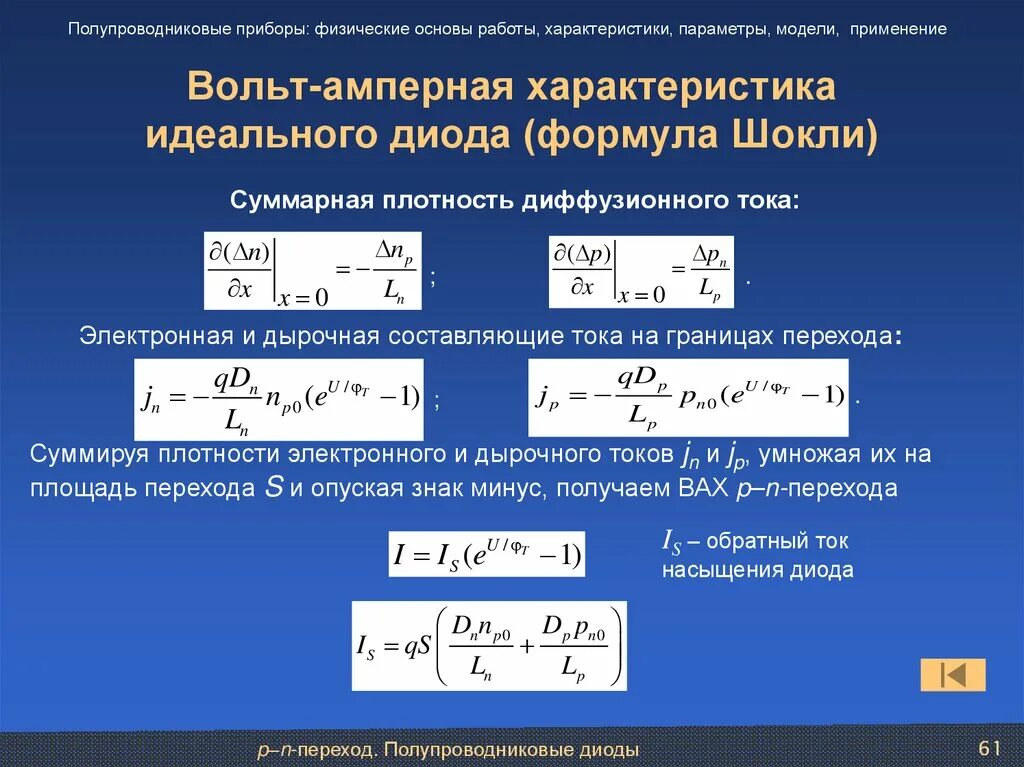 Полупроводниковые приборы: физические основы работы, характеристики, параметры, модели, применение

Вольт-амперная характеристика идеального диода (формула Шокли)

Суммарная плотность диффузионного тока:

$\left.\frac{\partial(\Delta n)}{\partial x}\right|_{x=0} = -\frac{\Delta n_p}{L_n}$ ; $\left.\frac{\partial(\Delta p)}{\partial x}\right|_{x=0} = \frac{\Delta p_n}{L_p}$ .

Электронная и дырочная составляющие тока на границах перехода:

$j_n = -\frac{qD_n}{L_n} n_{p0}(e^{U/\varphi_T} - 1)$ ; $j_p = -\frac{qD_p}{L_p} p_{n0}(e^{U/\varphi_T} - 1)$ .

Суммируя плотности электронного и дырочного токов $j_n$ и $j_p$, умножая их на площадь перехода $S$ и опуская знак минус, получаем ВАХ p–n-перехода

$I = I_S(e^{U/\varphi_T} - 1)$

$I_S$ – обратный ток насыщения диода

$I_S = qS\left(\frac{D_n n_{p0}}{L_n} + \frac{D_p p_{n0}}{L_p}\right)$

p–n-переход. Полупроводниковые диоды

61